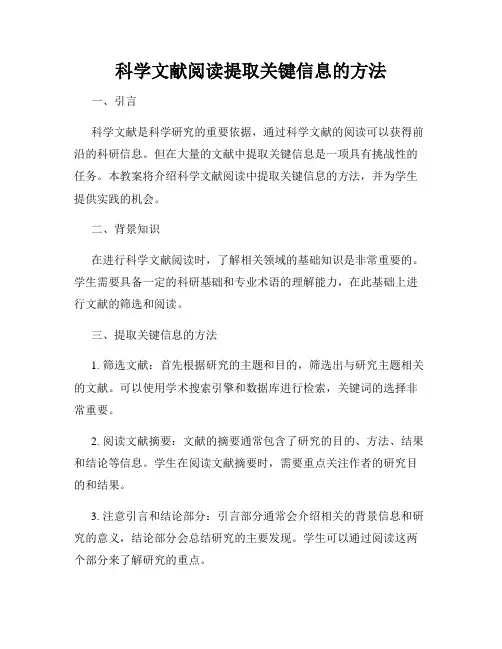 科学文献阅读提取关键信息的方法

一、引言

科学文献是科学研究的重要依据，通过科学文献的阅读可以获得前沿的科研信息。但在大量的文献中提取关键信息是一项具有挑战性的任务。本教案将介绍科学文献阅读中提取关键信息的方法，并为学生提供实践的机会。

二、背景知识

在进行科学文献阅读时，了解相关领域的基础知识是非常重要的。学生需要具备一定的科研基础和专业术语的理解能力，在此基础上进行文献的筛选和阅读。

三、提取关键信息的方法

1.筛选文献：首先根据研究的主题和目的，筛选出与研究主题相关的文献。可以使用学术搜索引擎和数据库进行检索，关键词的选择非常重要。

2.阅读文献摘要：文献的摘要通常包含了研究的目的、方法、结果和结论等信息。学生在阅读文献摘要时，需要重点关注作者的研究目的和结果。

3.注意引言和结论部分：引言部分通常会介绍相关的背景信息和研究的意义，结论部分会总结研究的主要发现。学生可以通过阅读这两个部分来了解研究的重点。